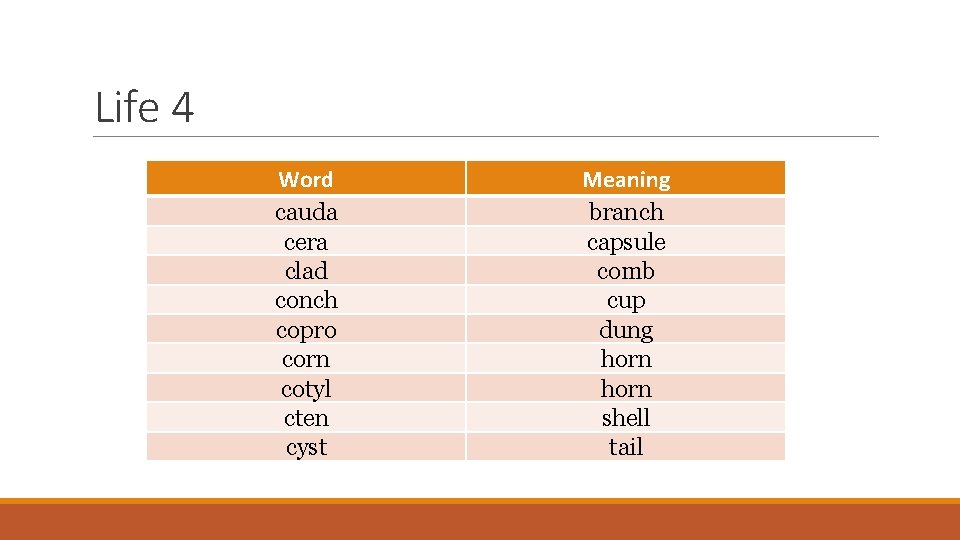 Life 4

| Word | Meaning |
|---|---|
| cauda | branch |
| cera | capsule |
| clad | comb |
| conch | cup |
| copro | dung |
| corn | horn |
| cotyl | horn |
| cten | shell |
| cyst | tail |